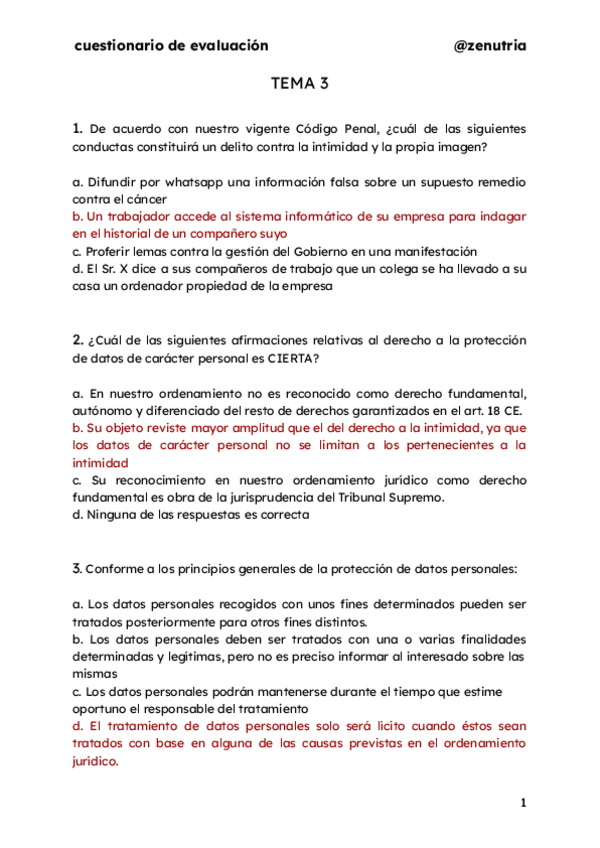 cuestionario de evaluación @zenutria

TEMA 3

1. De acuerdo con nuestro vigente Código Penal, ¿cuál de las siguientes conductas constituirá un delito contra la intimidad y la propia imagen?

a. Difundir por whatsapp una información falsa sobre un supuesto remedio contra el cáncer
b. Un trabajador accede al sistema informático de su empresa para indagar en el historial de un compañero suyo
c. Proferir lemas contra la gestión del Gobierno en una manifestación
d. El Sr. X dice a sus compañeros de trabajo que un colega se ha llevado a su casa un ordenador propiedad de la empresa

2. ¿Cuál de las siguientes afirmaciones relativas al derecho a la protección de datos de carácter personal es CIERTA?

a. En nuestro ordenamiento no es reconocido como derecho fundamental, autónomo y diferenciado del resto de derechos garantizados en el art. 18 CE.
b. Su objeto reviste mayor amplitud que el del derecho a la intimidad, ya que los datos de carácter personal no se limitan a los pertenecientes a la intimidad
c. Su reconocimiento en nuestro ordenamiento jurídico como derecho fundamental es obra de la jurisprudencia del Tribunal Supremo.
d. Ninguna de las respuestas es correcta

3. Conforme a los principios generales de la protección de datos personales:

a. Los datos personales recogidos con unos fines determinados pueden ser tratados posteriormente para otros fines distintos.
b. Los datos personales deben ser tratados con una o varias finalidades determinadas y legítimas, pero no es preciso informar al interesado sobre las mismas
c. Los datos personales podrán mantenerse durante el tiempo que estime oportuno el responsable del tratamiento
d. El tratamiento de datos personales solo será lícito cuando éstos sean tratados con base en alguna de las causas previstas en el ordenamiento jurídico.

1